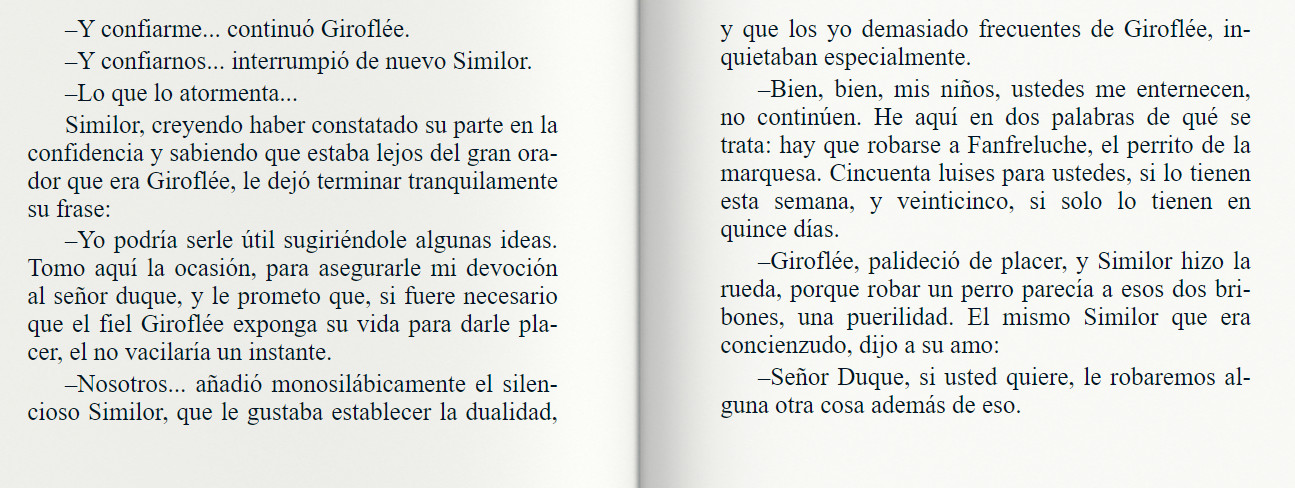 –Y confiarme... continuó Giroflée.

–Y confiarnos... interrumpió de nuevo Similor.

–Lo que lo atormenta...

Similor, creyendo haber constatado su parte en la confidencia y sabiendo que estaba lejos del gran orador que era Giroflée, le dejó terminar tranquilamente su frase:

–Yo podría serle útil sugiriéndole algunas ideas. Tomo aquí la ocasión, para asegurarle mi devoción al señor duque, y le prometo que, si fuere necesario que el fiel Giroflée exponga su vida para darle placer, el no vacilaría un instante.

–Nosotros... añadió monosilábicamente el silencioso Similor, que le gustaba establecer la dualidad, y que los yo demasiado frecuentes de Giroflée, inquietaban especialmente.

–Bien, bien, mis niños, ustedes me enternecen, no continúen. He aquí en dos palabras de qué se trata: hay que robarse a Fanfreluche, el perrito de la marquesa. Cincuenta luises para ustedes, si lo tienen esta semana, y veinticinco, si solo lo tienen en quince días.

–Giroflée, palideció de placer, y Similor hizo la rueda, porque robar un perro parecía a esos dos bribones, una puerilidad. El mismo Similor que era concienzudo, dijo a su amo:

–Señor Duque, si usted quiere, le robaremos alguna otra cosa además de eso.